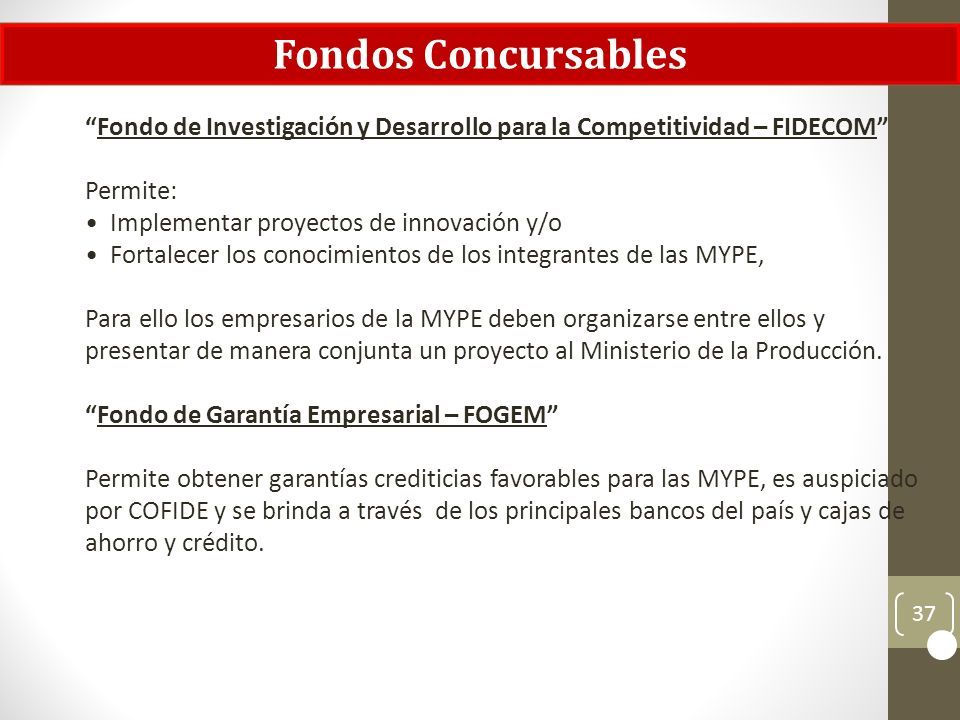 Fondos Concursables

“Fondo de Investigación y Desarrollo para la Competitividad – FIDECOM”

Permite:
• Implementar proyectos de innovación y/o
• Fortalecer los conocimientos de los integrantes de las MYPE,

Para ello los empresarios de la MYPE deben organizarse entre ellos y presentar de manera conjunta un proyecto al Ministerio de la Producción.

“Fondo de Garantía Empresarial – FOGEM”

Permite obtener garantías crediticias favorables para las MYPE, es auspiciado por COFIDE y se brinda a través de los principales bancos del país y cajas de ahorro y crédito.

37